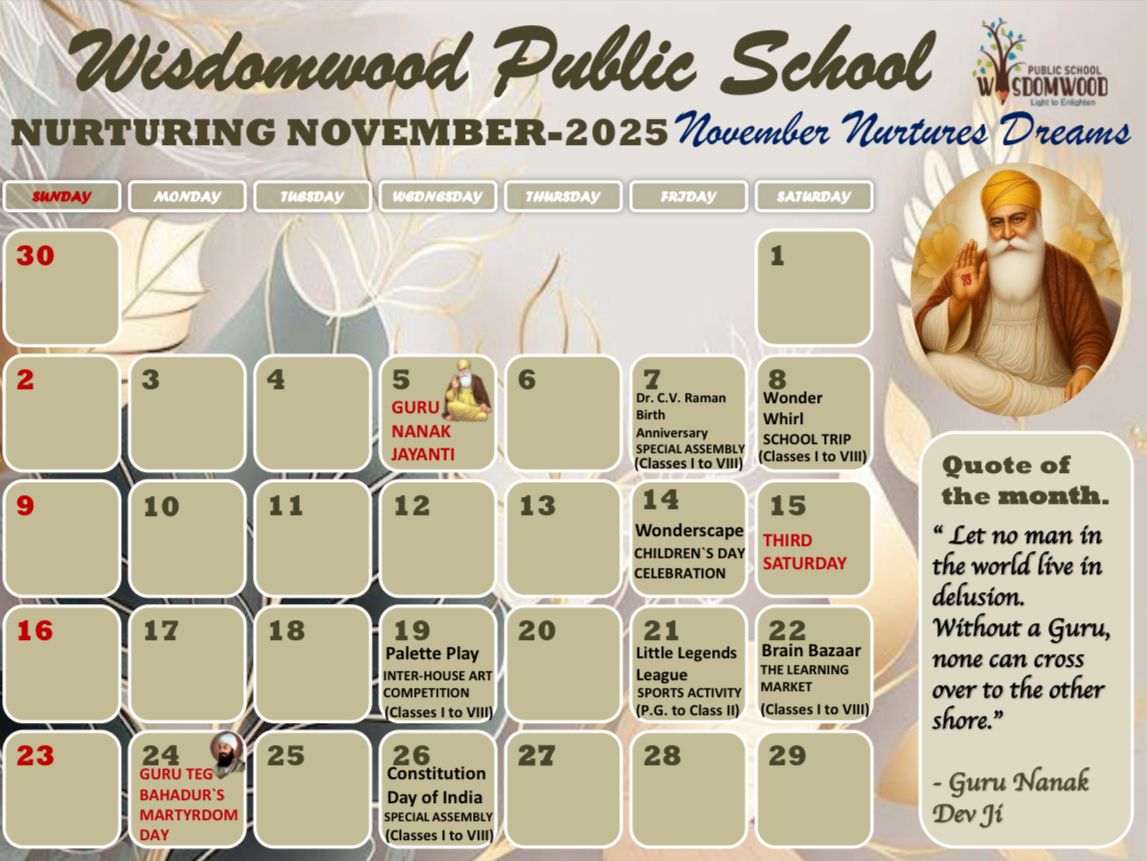 Wisdomwood Public School

PUBLIC SCHOOL WISDOMWOOD Light to Enlighten

NURTURING NOVEMBER-2025 November Nurtures Dreams

| SUNDAY | MONDAY | TUESDAY | WEDNESDAY | THURSDAY | FRIDAY | SATURDAY |
|---|---|---|---|---|---|---|
| 30 | | | | | | 1 |
| 2 | 3 | 4 | 5 GURU NANAK JAYANTI | 6 | 7 Dr. C.V. Raman Birth Anniversary SPECIAL ASSEMBLY (Classes I to VIII) | 8 Wonder Whirl SCHOOL TRIP (Classes I to VIII) |
| 9 | 10 | 11 | 12 | 13 | 14 Wonderscape CHILDREN`S DAY CELEBRATION | 15 THIRD SATURDAY |
| 16 | 17 | 18 | 19 Palette Play INTER-HOUSE ART COMPETITION (Classes I to VIII) | 20 | 21 Little Legends League SPORTS ACTIVITY (P.G. to Class II) | 22 Brain Bazaar THE LEARNING MARKET (Classes I to VIII) |
| 23 | 24 GURU TEG BAHADUR`S MARTYRDOM DAY | 25 | 26 Constitution Day of India SPECIAL ASSEMBLY (Classes I to VIII) | 27 | 28 | 29 |

Quote of the month.

“ Let no man in the world live in delusion. Without a Guru, none can cross over to the other shore.”

- Guru Nanak Dev Ji